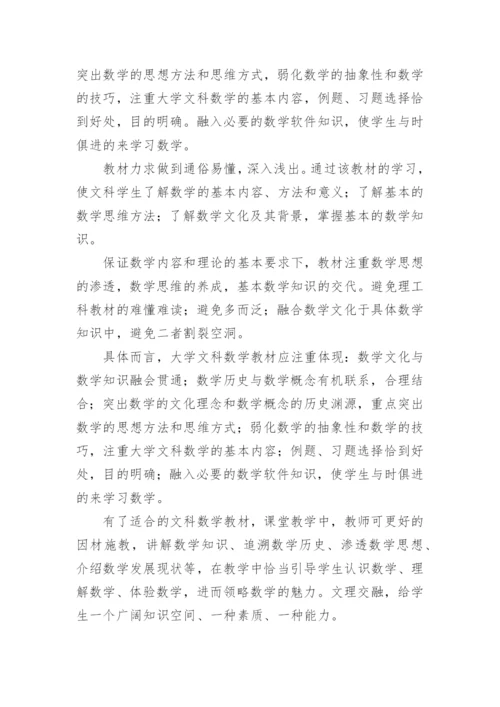 突出数学的思想方法和思维方式，弱化数学的抽象性和数学的技巧，注重大学文科数学的基本内容，例题、习题选择恰到好处，目的明确。融入必要的数学软件知识，使学生与时俱进的来学习数学。

教材力求做到通俗易懂，深入浅出。通过该教材的学习，使文科学生了解数学的基本内容、方法和意义；了解基本的数学思维方法；了解数学文化及其背景，掌握基本的数学知识。

保证数学内容和理论的基本要求下，教材注重数学思想的渗透，数学思维的养成，基本数学知识的交代。避免理工科教材的难懂难读；避免多而泛；融合数学文化于具体数学知识中，避免二者割裂空洞。

具体而言，大学文科数学教材应注重体现：数学文化与数学知识融会贯通；数学历史与数学概念有机联系，合理结合；突出数学的文化理念和数学概念的历史渊源，重点突出数学的思想方法和思维方式；弱化数学的抽象性和数学的技巧，注重大学文科数学的基本内容；例题、习题选择恰到好处，目的明确；融入必要的数学软件知识，使学生与时俱进的来学习数学。

有了适合的文科数学教材，课堂教学中，教师可更好的因材施教，讲解数学知识、追溯数学历史、渗透数学思想、介绍数学发展现状等，在教学中恰当引导学生认识数学、理解数学、体验数学，进而领略数学的魅力。文理交融，给学生一个广阔知识空间、一种素质、一种能力。